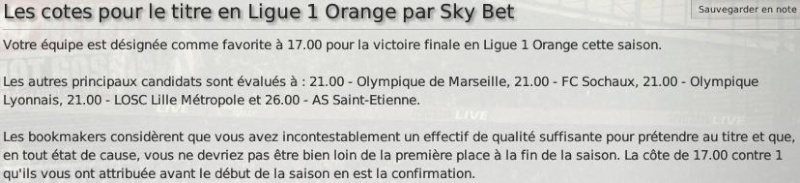 Les cotes pour le titre en Ligue 1 Orange par Sky Bet

Sauvegarder en note

Votre équipe est désignée comme favorite à 17.00 pour la victoire finale en Ligue 1 Orange cette saison.

Les autres principaux candidats sont évalués à : 21.00 - Olympique de Marseille, 21.00 - FC Sochaux, 21.00 - Olympique Lyonnais, 21.00 - LOSC Lille Métropole et 26.00 - AS Saint-Etienne.

Les bookmakers considèrent que vous avez incontestablement un effectif de qualité suffisante pour prétendre au titre et que, en tout état de cause, vous ne devriez pas être bien loin de la première place à la fin de la saison. La côte de 17.00 contre 1 qu'ils vous ont attribuée avant le début de la saison en est la confirmation.